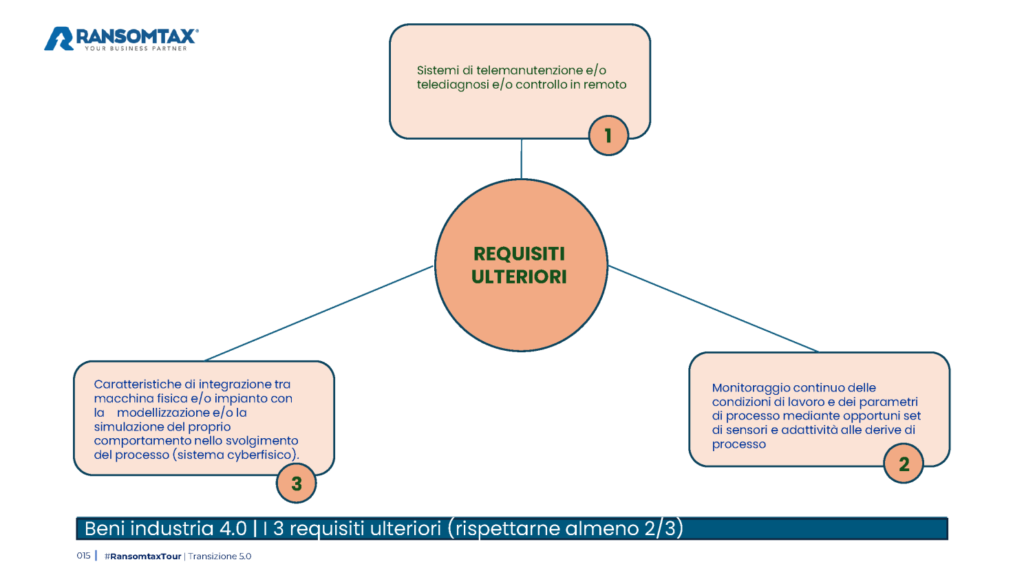 RANSOMTAX®
YOUR BUSINESS PARTNER

Sistemi di telemanutenzione e/o telediagnosi e/o controllo in remoto

1

REQUISITI ULTERIORI

Caratteristiche di integrazione tra macchina fisica e/o impianto con la modellizzazione e/o la simulazione del proprio comportamento nello svolgimento del processo (sistema cyberfisico).

3

Monitoraggio continuo delle condizioni di lavoro e dei parametri di processo mediante opportuni set di sensori e adattività alle derive di processo

2

Beni industria 4.0 | I 3 requisiti ulteriori (rispettarne almeno 2/3)

015 | #RansomtaxTour | Transizione 5.0